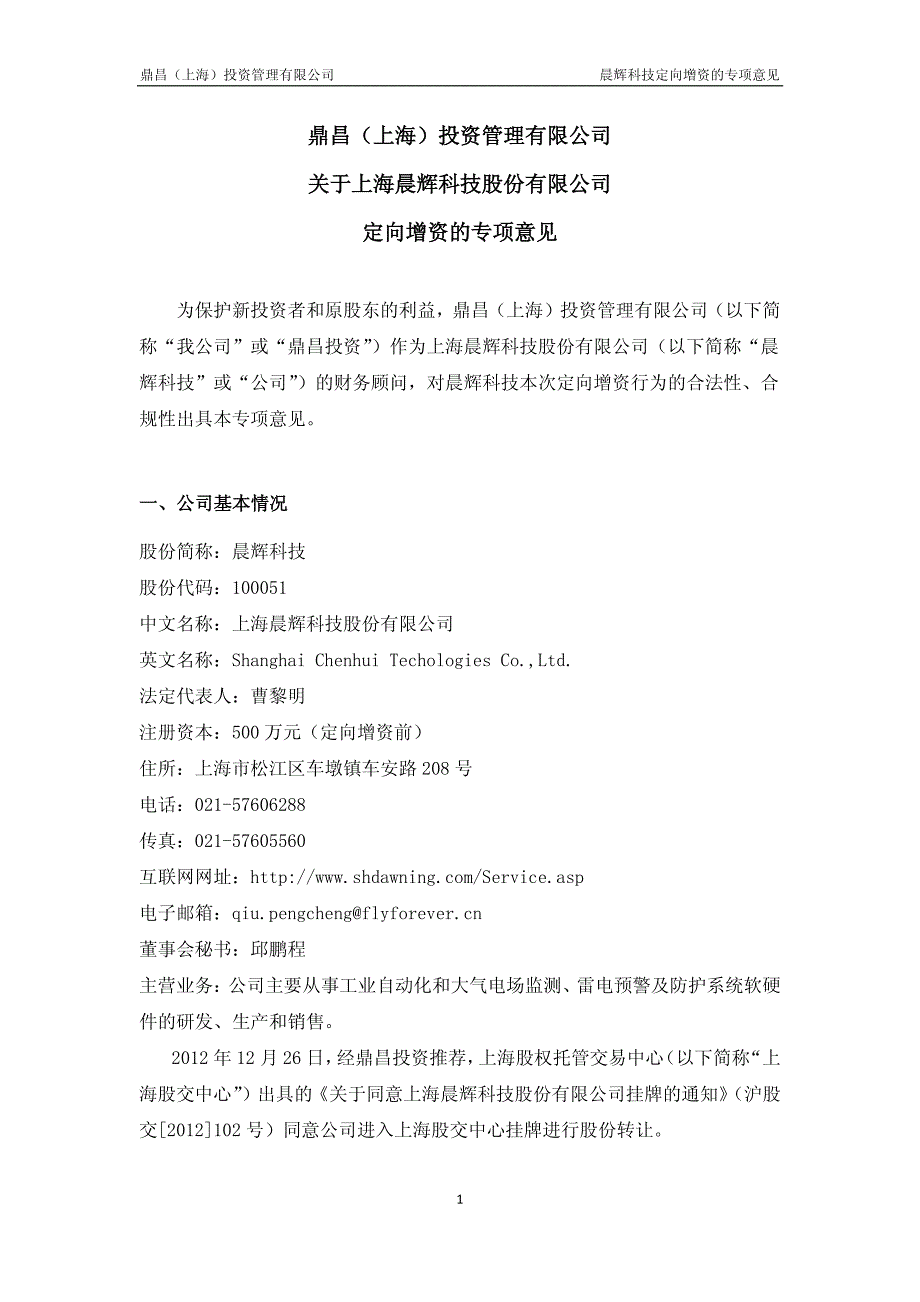 鼎昌（上海）投资管理有限公司　　晨辉科技定向增资的专项意见

鼎昌（上海）投资管理有限公司
关于上海晨辉科技股份有限公司
定向增资的专项意见

为保护新投资者和原股东的利益，鼎昌（上海）投资管理有限公司（以下简称“我公司”或“鼎昌投资”）作为上海晨辉科技股份有限公司（以下简称“晨辉科技”或“公司”）的财务顾问，对晨辉科技本次定向增资行为的合法性、合规性出具本专项意见。

一、公司基本情况

股份简称：晨辉科技
股份代码：100051
中文名称：上海晨辉科技股份有限公司
英文名称：Shanghai Chenhui Techologies Co.,Ltd.
法定代表人：曹黎明
注册资本：500 万元（定向增资前）
住所：上海市松江区车墩镇车安路 208 号
电话：021-57606288
传真：021-57605560
互联网网址：http://www.shdawning.com/Service.asp
电子邮箱：qiu.pengcheng@flyforever.cn
董事会秘书：邱鹏程
主营业务：公司主要从事工业自动化和大气电场监测、雷电预警及防护系统软硬件的研发、生产和销售。

2012 年 12 月 26 日，经鼎昌投资推荐，上海股权托管交易中心（以下简称“上海股交中心”）出具的《关于同意上海晨辉科技股份有限公司挂牌的通知》（沪股交[2012]102 号）同意公司进入上海股交中心挂牌进行股份转让。

1